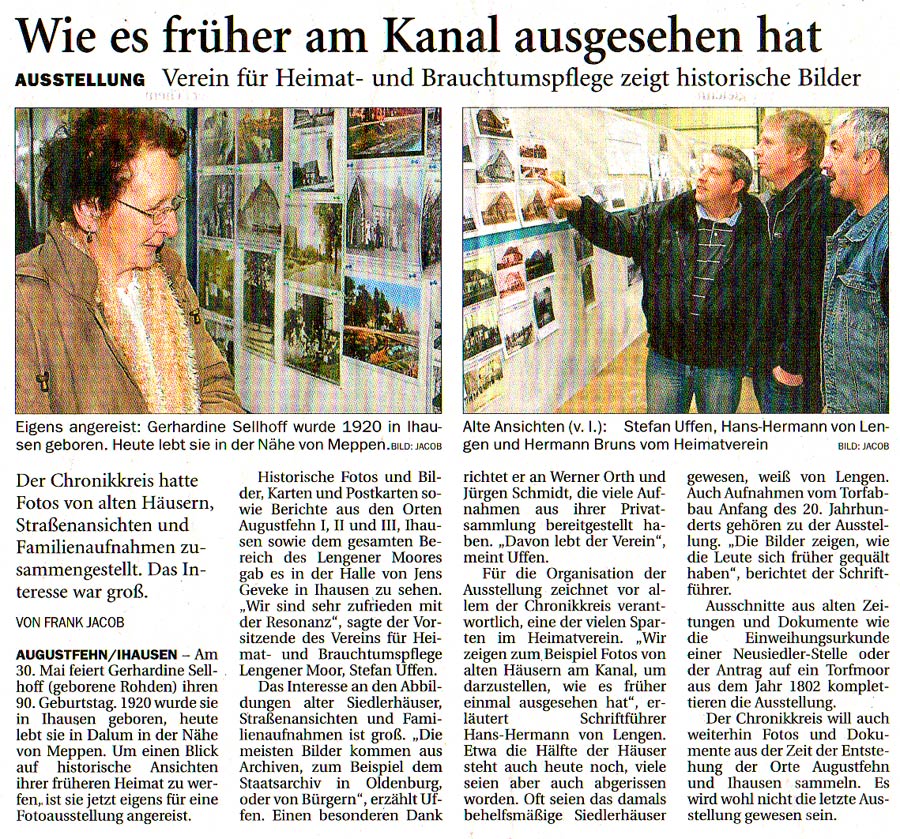 Wie es früher am Kanal ausgesehen hat

AUSSTELLUNG Verein für Heimat- und Brauchtumspflege zeigt historische Bilder

Eigens angereist: Gerhardine Sellhoff wurde 1920 in Ihausen geboren. Heute lebt sie in der Nähe von Meppen. BILD: JACOB

Alte Ansichten (v. l.): Stefan Uffen, Hans-Hermann von Lengen und Hermann Bruns vom Heimatverein BILD: JACOB

Der Chronikkreis hatte Fotos von alten Häusern, Straßenansichten und Familienaufnahmen zusammengestellt. Das Interesse war groß.

VON FRANK JACOB

AUGUSTFEHN/IHAUSEN – Am 30. Mai feiert Gerhardine Sellhoff (geborene Rohden) ihren 90. Geburtstag. 1920 wurde sie in Ihausen geboren, heute lebt sie in Dalum in der Nähe von Meppen. Um einen Blick auf historische Ansichten ihrer früheren Heimat zu werfen, ist sie jetzt eigens für eine Fotoausstellung angereist.

Historische Fotos und Bilder, Karten und Postkarten sowie Berichte aus den Orten Augustfehn I, II und III, Ihausen sowie dem gesamten Bereich des Lengener Moores gab es in der Halle von Jens Geveke in Ihausen zu sehen. „Wir sind sehr zufrieden mit der Resonanz", sagte der Vorsitzende des Vereins für Heimat- und Brauchtumspflege Lengener Moor, Stefan Uffen.

Das Interesse an den Abbildungen alter Siedlerhäuser, Straßenansichten und Familienaufnahmen ist groß. „Die meisten Bilder kommen aus Archiven, zum Beispiel dem Staatsarchiv in Oldenburg, oder von Bürgern", erzählt Uffen. Einen besonderen Dank richtet er an Werner Orth und Jürgen Schmidt, die viele Aufnahmen aus ihrer Privatsammlung bereitgestellt haben. „Davon lebt der Verein", meint Uffen.

Für die Organisation der Ausstellung zeichnet vor allem der Chronikkreis verantwortlich, eine der vielen Sparten im Heimatverein. „Wir zeigen zum Beispiel Fotos von alten Häusern am Kanal, um darzustellen, wie es früher einmal ausgesehen hat", erläutert Schriftführer Hans-Hermann von Lengen. Etwa die Hälfte der Häuser steht auch heute noch, viele seien aber auch abgerissen worden. Oft seien das damals behelfsmäßige Siedlerhäuser gewesen, weiß von Lengen. Auch Aufnahmen vom Torfabbau Anfang des 20. Jahrhunderts gehören zu der Ausstellung. „Die Bilder zeigen, wie die Leute sich früher gequält haben", berichtet der Schriftführer.

Ausschnitte aus alten Zeitungen und Dokumente wie die Einweihungsurkunde einer Neusiedler-Stelle oder der Antrag auf ein Torfmoor aus dem Jahr 1802 komplettieren die Ausstellung.

Der Chronikkreis will auch weiterhin Fotos und Dokumente aus der Zeit der Entstehung der Orte Augustfehn und Ihausen sammeln. Es wird wohl nicht die letzte Ausstellung gewesen sein.